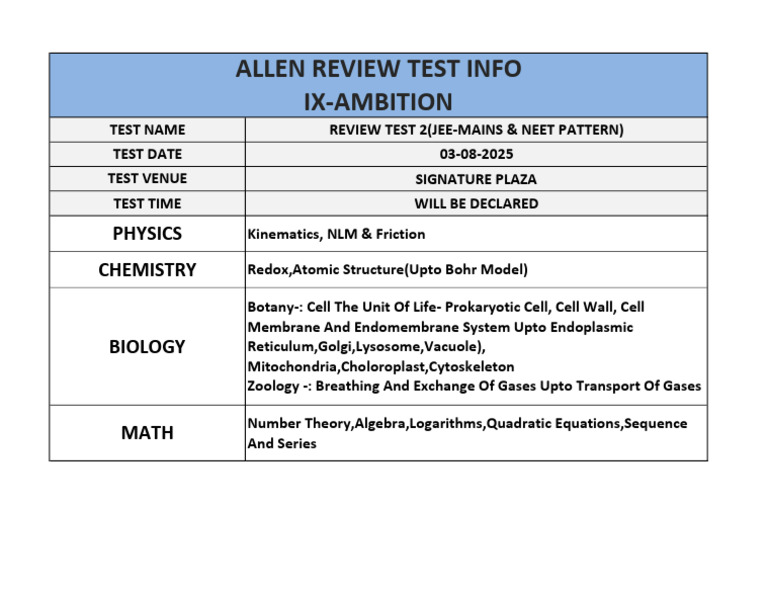 ALLEN REVIEW TEST INFO
IX-AMBITION

| TEST NAME | REVIEW TEST 2(JEE-MAINS & NEET PATTERN) |
|---|---|
| TEST DATE | 03-08-2025 |
| TEST VENUE | SIGNATURE PLAZA |
| TEST TIME | WILL BE DECLARED |
| PHYSICS | Kinematics, NLM & Friction |
| CHEMISTRY | Redox,Atomic Structure(Upto Bohr Model) |
| BIOLOGY | Botany-: Cell The Unit Of Life- Prokaryotic Cell, Cell Wall, Cell Membrane And Endomembrane System Upto Endoplasmic Reticulum,Golgi,Lysosome,Vacuole), Mitochondria,Choloroplast,Cytoskeleton Zoology -: Breathing And Exchange Of Gases Upto Transport Of Gases |
| MATH | Number Theory,Algebra,Logarithms,Quadratic Equations,Sequence And Series |